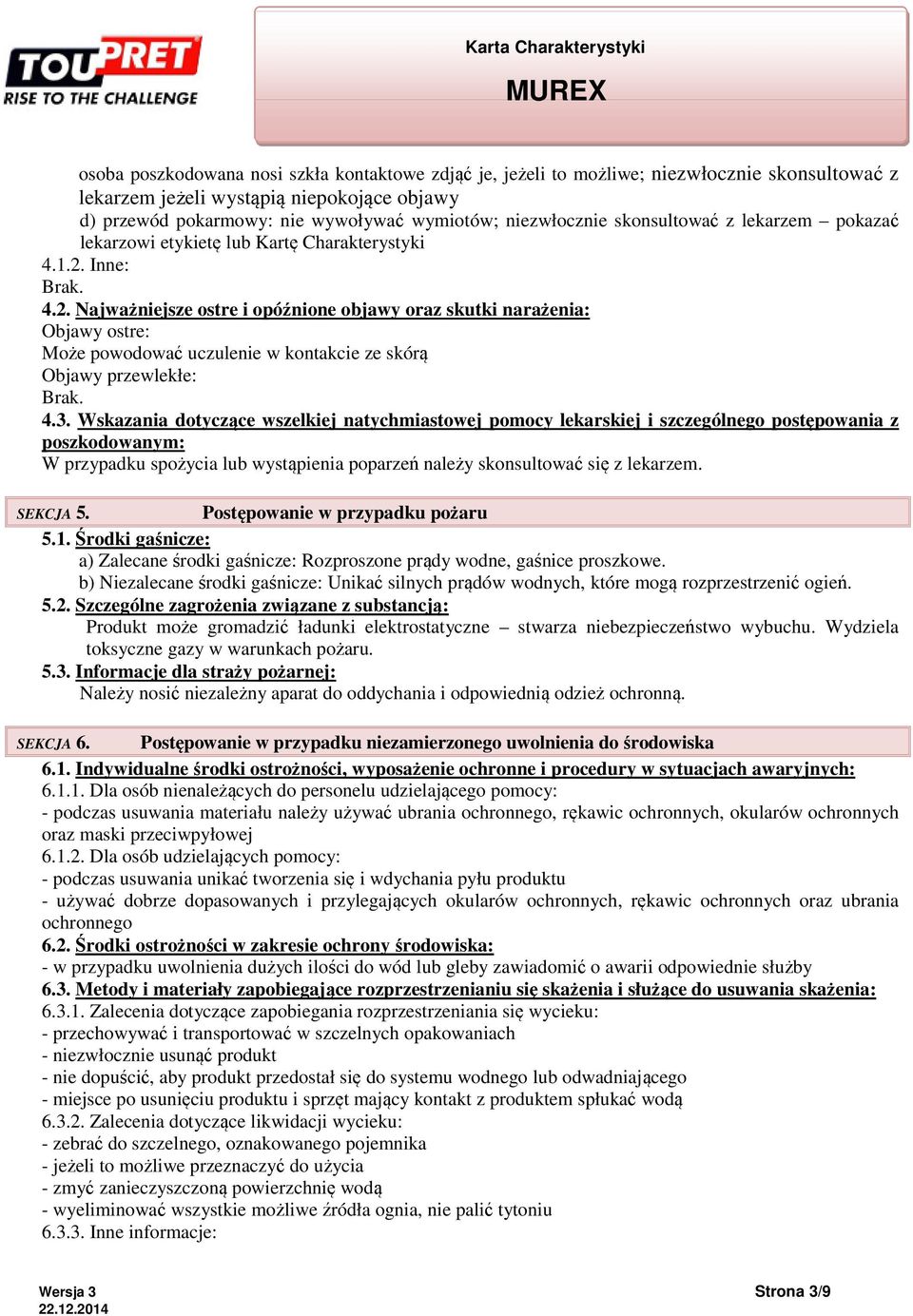 TOUPRET
RISE TO THE CHALLENGE

Karta Charakterystyki
MUREX

osoba poszkodowana nosi szkła kontaktowe zdjąć je, jeżeli to możliwe; niezwłocznie skonsultować z lekarzem jeżeli wystąpią niepokojące objawy
d) przewód pokarmowy: nie wywoływać wymiotów; niezwłocznie skonsultować z lekarzem – pokazać lekarzowi etykietę lub Kartę Charakterystyki
4.1.2. Inne:
Brak.
4.2. Najważniejsze ostre i opóźnione objawy oraz skutki narażenia:
Objawy ostre:
Może powodować uczulenie w kontakcie ze skórą
Objawy przewlekłe:
Brak.
4.3. Wskazania dotyczące wszelkiej natychmiastowej pomocy lekarskiej i szczególnego postępowania z poszkodowanym:
W przypadku spożycia lub wystąpienia poparzeń należy skonsultować się z lekarzem.

SEKCJA 5. Postępowanie w przypadku pożaru
5.1. Środki gaśnicze:
a) Zalecane środki gaśnicze: Rozproszone prądy wodne, gaśnice proszkowe.
b) Niezalecane środki gaśnicze: Unikać silnych prądów wodnych, które mogą rozprzestrzenić ogień.
5.2. Szczególne zagrożenia związane z substancją:
Produkt może gromadzić ładunki elektrostatyczne – stwarza niebezpieczeństwo wybuchu. Wydziela toksyczne gazy w warunkach pożaru.
5.3. Informacje dla straży pożarnej:
Należy nosić niezależny aparat do oddychania i odpowiednią odzież ochronną.

SEKCJA 6. Postępowanie w przypadku niezamierzonego uwolnienia do środowiska
6.1. Indywidualne środki ostrożności, wyposażenie ochronne i procedury w sytuacjach awaryjnych:
6.1.1. Dla osób nienależących do personelu udzielającego pomocy:
- podczas usuwania materiału należy używać ubrania ochronnego, rękawic ochronnych, okularów ochronnych oraz maski przeciwpyłowej
6.1.2. Dla osób udzielających pomocy:
- podczas usuwania unikać tworzenia się i wdychania pyłu produktu
- używać dobrze dopasowanych i przylegających okularów ochronnych, rękawic ochronnych oraz ubrania ochronnego
6.2. Środki ostrożności w zakresie ochrony środowiska:
- w przypadku uwolnienia dużych ilości do wód lub gleby zawiadomić o awarii odpowiednie służby
6.3. Metody i materiały zapobiegające rozprzestrzenianiu się skażenia i służące do usuwania skażenia:
6.3.1. Zalecenia dotyczące zapobiegania rozprzestrzeniania się wycieku:
- przechowywać i transportować w szczelnych opakowaniach
- niezwłocznie usunąć produkt
- nie dopuścić, aby produkt przedostał się do systemu wodnego lub odwadniającego
- miejsce po usunięciu produktu i sprzęt mający kontakt z produktem spłukać wodą
6.3.2. Zalecenia dotyczące likwidacji wycieku:
- zebrać do szczelnego, oznakowanego pojemnika
- jeżeli to możliwe przeznaczyć do użycia
- zmyć zanieczyszczoną powierzchnię wodą
- wyeliminować wszystkie możliwe źródła ognia, nie palić tytoniu
6.3.3. Inne informacje:

Wersja 3
22.12.2014
Strona 3/9